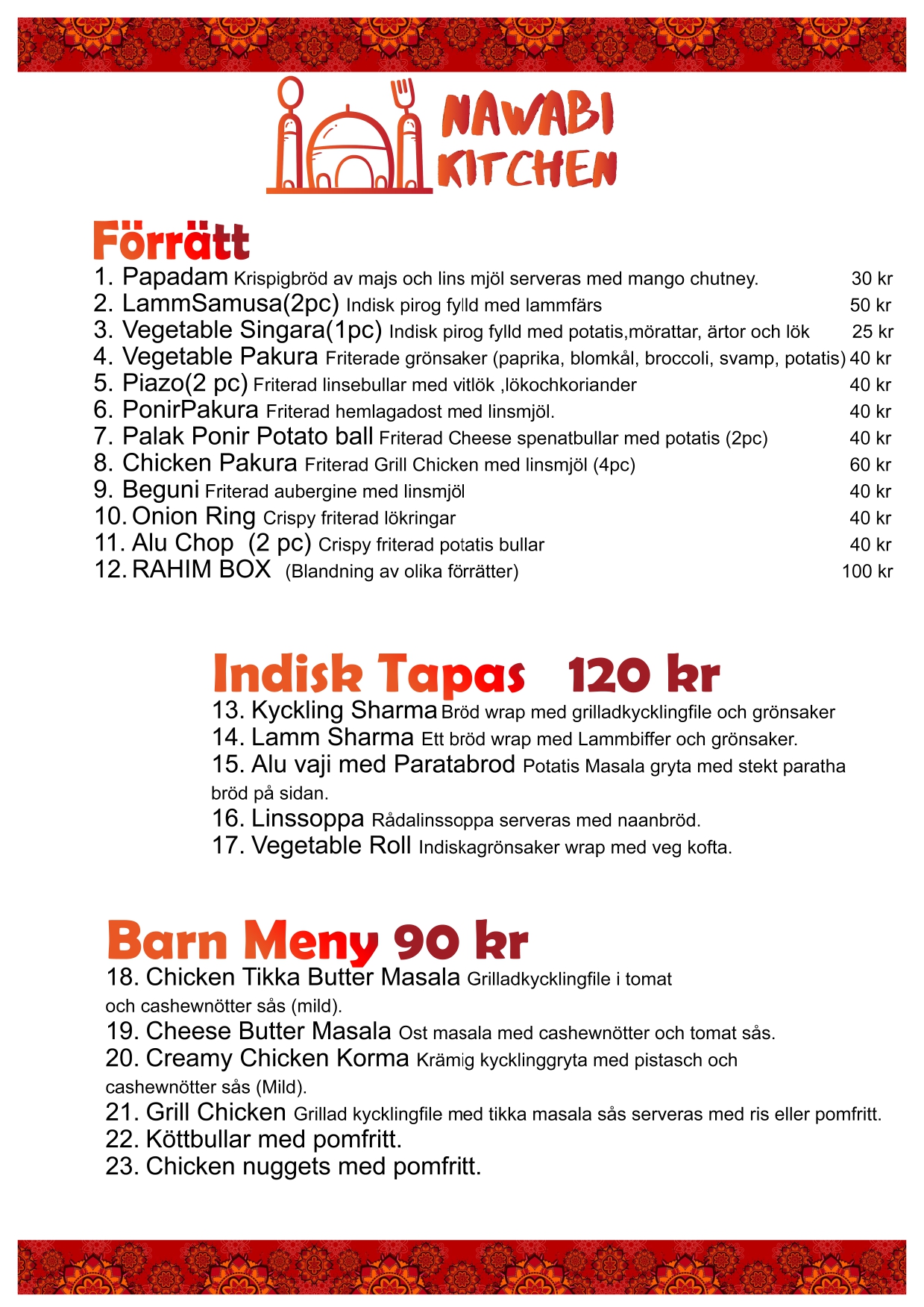 NAWABI KITCHEN

Förrätt

1. Papadam Krispigbröd av majs och lins mjöl serveras med mango chutney. 30 kr
2. LammSamusa(2pc) Indisk pirog fylld med lammfärs 50 kr
3. Vegetable Singara(1pc) Indisk pirog fylld med potatis,mörattar, ärtor och lök 25 kr
4. Vegetable Pakura Friterade grönsaker (paprika, blomkål, broccoli, svamp, potatis) 40 kr
5. Piazo(2 pc) Friterad linsebullar med vitlök ,lökochkoriander 40 kr
6. PonirPakura Friterad hemlagadost med linsmjöl. 40 kr
7. Palak Ponir Potato ball Friterad Cheese spenatbullar med potatis (2pc) 40 kr
8. Chicken Pakura Friterad Grill Chicken med linsmjöl (4pc) 60 kr
9. Beguni Friterad aubergine med linsmjöl 40 kr
10. Onion Ring Crispy friterad lökringar 40 kr
11. Alu Chop (2 pc) Crispy friterad potatis bullar 40 kr
12. RAHIM BOX (Blandning av olika förrätter) 100 kr

Indisk Tapas 120 kr

13. Kyckling Sharma Bröd wrap med grilladkycklingfile och grönsaker
14. Lamm Sharma Ett bröd wrap med Lammbiffer och grönsaker.
15. Alu vaji med Paratabrod Potatis Masala gryta med stekt paratha bröd på sidan.
16. Linssoppa Rådalinssoppa serveras med naanbröd.
17. Vegetable Roll Indiskagrönsaker wrap med veg kofta.

Barn Meny 90 kr

18. Chicken Tikka Butter Masala Grilladkycklingfile i tomat och cashewnötter sås (mild).
19. Cheese Butter Masala Ost masala med cashewnötter och tomat sås.
20. Creamy Chicken Korma Krämig kycklinggryta med pistasch och cashewnötter sås (Mild).
21. Grill Chicken Grillad kycklingfile med tikka masala sås serveras med ris eller pomfritt.
22. Köttbullar med pomfritt.
23. Chicken nuggets med pomfritt.